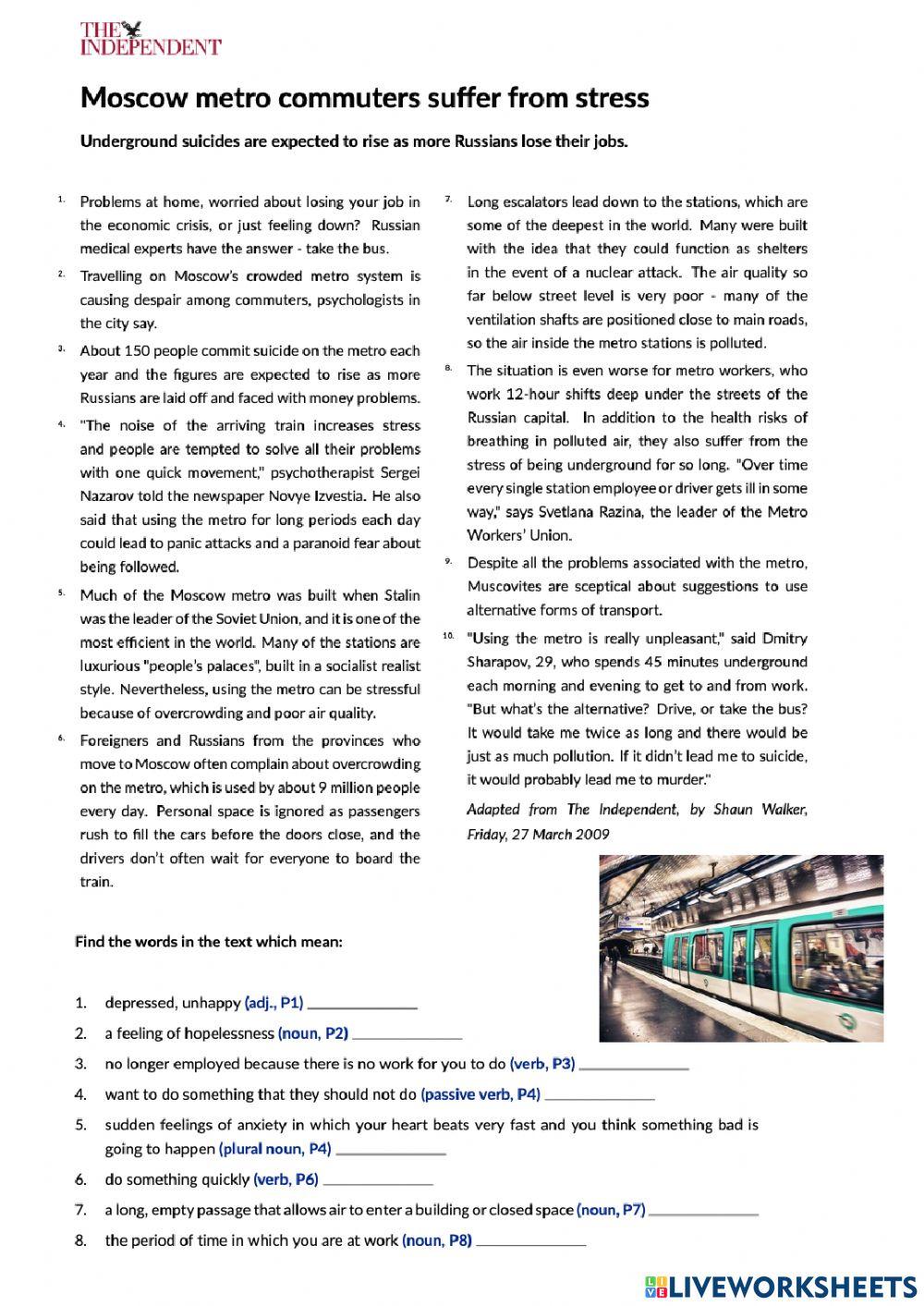 THE INDEPENDENT

Moscow metro commuters suffer from stress

Underground suicides are expected to rise as more Russians lose their jobs.

1. Problems at home, worried about losing your job in the economic crisis, or just feeling down? Russian medical experts have the answer - take the bus.

2. Travelling on Moscow's crowded metro system is causing despair among commuters, psychologists in the city say.

3. About 150 people commit suicide on the metro each year and the figures are expected to rise as more Russians are laid off and faced with money problems.

4. "The noise of the arriving train increases stress and people are tempted to solve all their problems with one quick movement," psychotherapist Sergei Nazarov told the newspaper Novye Izvestia. He also said that using the metro for long periods each day could lead to panic attacks and a paranoid fear about being followed.

5. Much of the Moscow metro was built when Stalin was the leader of the Soviet Union, and it is one of the most efficient in the world. Many of the stations are luxurious "people's palaces", built in a socialist realist style. Nevertheless, using the metro can be stressful because of overcrowding and poor air quality.

6. Foreigners and Russians from the provinces who move to Moscow often complain about overcrowding on the metro, which is used by about 9 million people every day. Personal space is ignored as passengers rush to fill the cars before the doors close, and the drivers don't often wait for everyone to board the train.

7. Long escalators lead down to the stations, which are some of the deepest in the world. Many were built with the idea that they could function as shelters in the event of a nuclear attack. The air quality so far below street level is very poor - many of the ventilation shafts are positioned close to main roads, so the air inside the metro stations is polluted.

8. The situation is even worse for metro workers, who work 12-hour shifts deep under the streets of the Russian capital. In addition to the health risks of breathing in polluted air, they also suffer from the stress of being underground for so long. "Over time every single station employee or driver gets ill in some way," says Svetlana Razina, the leader of the Metro Workers' Union.

9. Despite all the problems associated with the metro, Muscovites are sceptical about suggestions to use alternative forms of transport.

10. "Using the metro is really unpleasant," said Dmitry Sharapov, 29, who spends 45 minutes underground each morning and evening to get to and from work. "But what's the alternative? Drive, or take the bus? It would take me twice as long and there would be just as much pollution. If it didn't lead me to suicide, it would probably lead me to murder."

Adapted from The Independent, by Shaun Walker, Friday, 27 March 2009

Find the words in the text which mean:

1. depressed, unhappy (adj., P1) ____________
2. a feeling of hopelessness (noun, P2) ____________
3. no longer employed because there is no work for you to do (verb, P3) ____________
4. want to do something that they should not do (passive verb, P4) ____________
5. sudden feelings of anxiety in which your heart beats very fast and you think something bad is going to happen (plural noun, P4) ____________
6. do something quickly (verb, P6) ____________
7. a long, empty passage that allows air to enter a building or closed space (noun, P7) ____________
8. the period of time in which you are at work (noun, P8) ____________

LIVEWORKSHEETS